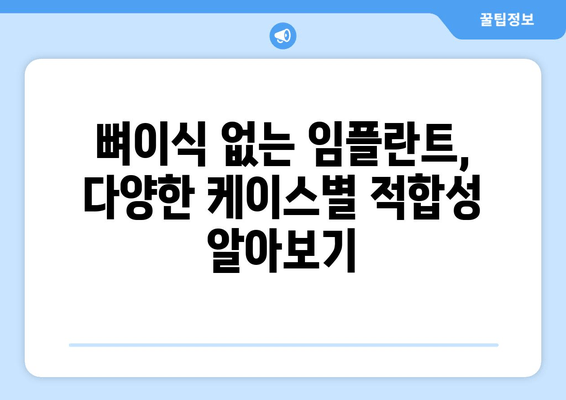 꿀팁정보

뼈이식 없는 임플란트, 다양한 케이스별 적합성 알아보기